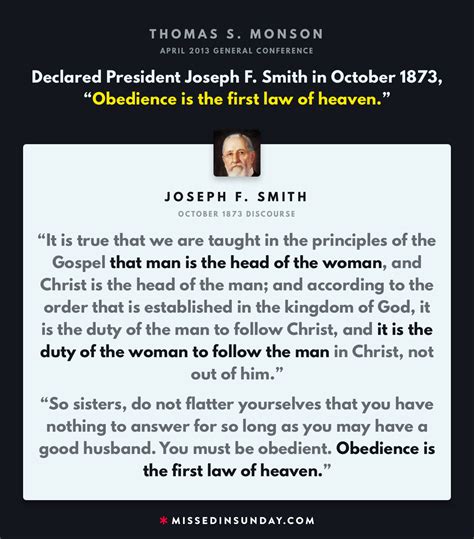 THOMAS S. MONSON

APRIL 2013 GENERAL CONFERENCE

Declared President Joseph F. Smith in October 1873, "Obedience is the first law of heaven."

JOSEPH F. SMITH

OCTOBER 1873 DISCOURSE

"It is true that we are taught in the principles of the Gospel that man is the head of the woman, and Christ is the head of the man; and according to the order that is established in the kingdom of God, it is the duty of the man to follow Christ, and it is the duty of the woman to follow the man in Christ, not out of him."

"So sisters, do not flatter yourselves that you have nothing to answer for so long as you may have a good husband. You must be obedient. Obedience is the first law of heaven."

* MISSEDINSUNDAY.COM